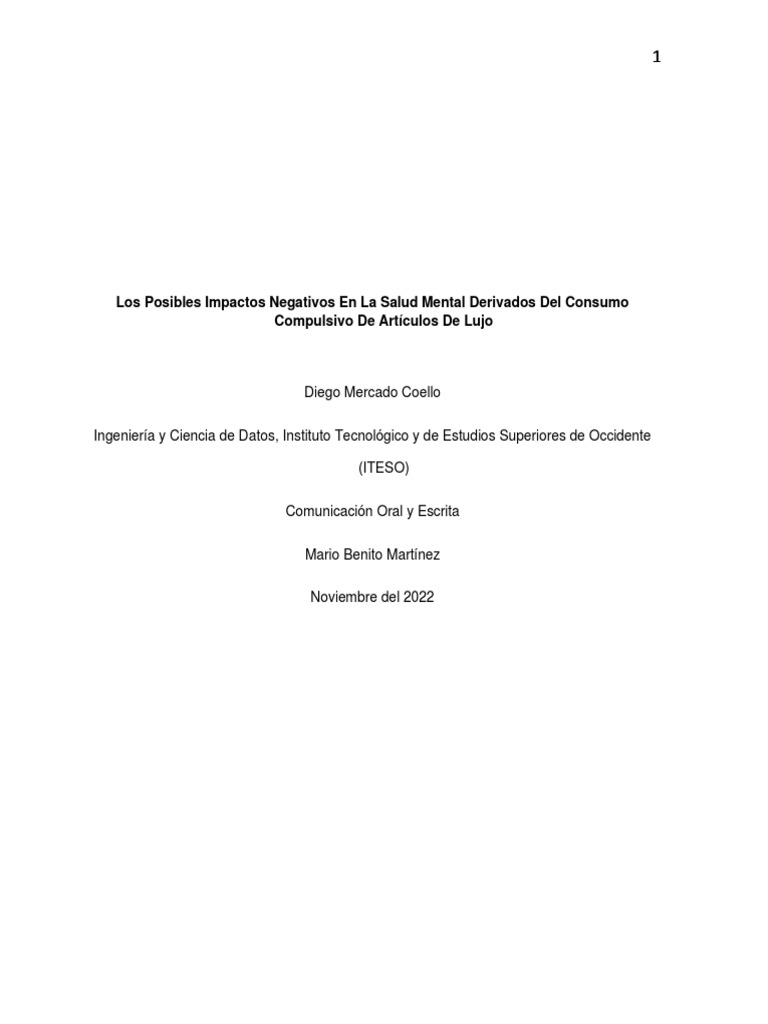 1

Los Posibles Impactos Negativos En La Salud Mental Derivados Del Consumo Compulsivo De Artículos De Lujo

Diego Mercado Coello

Ingeniería y Ciencia de Datos, Instituto Tecnológico y de Estudios Superiores de Occidente (ITESO)

Comunicación Oral y Escrita

Mario Benito Martínez

Noviembre del 2022